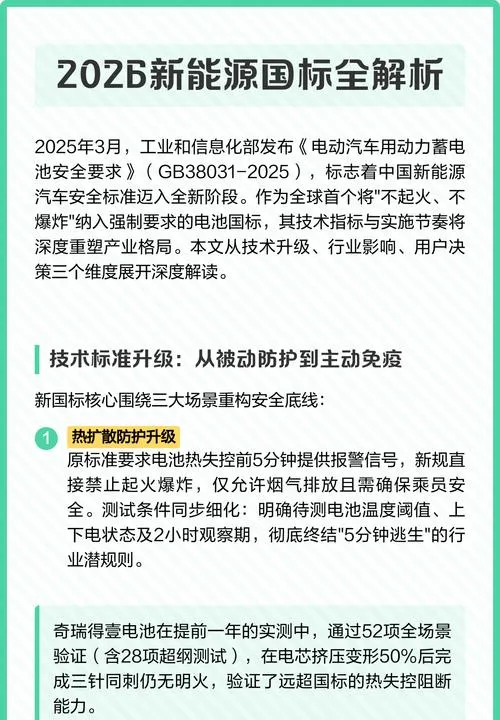 2026新能源国标全解析

2025年3月，工业和信息化部发布《电动汽车用动力蓄电池安全要求》（GB38031-2025），标志着中国新能源汽车安全标准迈入全新阶段。作为全球首个将“不起火、不爆炸”纳入强制要求的电池国标，其技术指标与实施节奏将深度重塑产业格局。本文从技术升级、行业影响、用户决策三个维度展开深度解读。

技术标准升级：从被动防护到主动免疫

新国标核心围绕三大场景重构安全底线：

1 热扩散防护升级
原标准要求电池热失控前5分钟提供报警信号，新规直接禁止起火爆炸，仅允许烟气排放且需确保乘员安全。测试条件同步细化：明确待测电池温度阈值、上下电状态及2小时观察期，彻底终结“5分钟逃生”的行业潜规则。

奇瑞得壹电池在提前一年的实测中，通过52项全场景验证（含28项超纲测试），在电芯挤压变形50%后完成三针同刺仍无明火，验证了远超国标的热失控阻断能力。